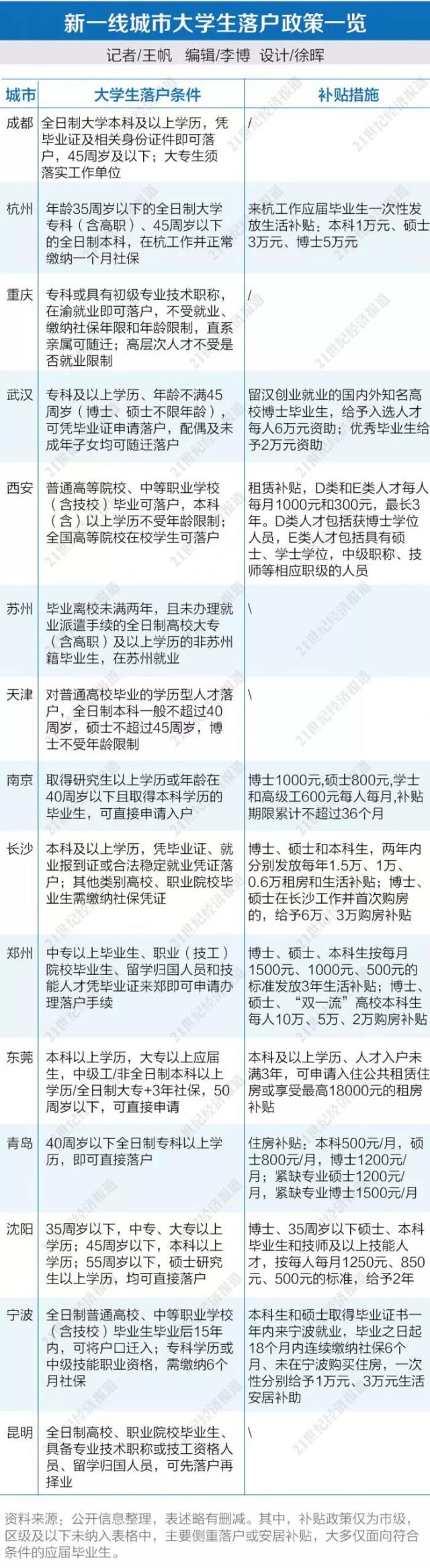 新一线城市大学生落户政策一览

记者/王帆 编辑/李博 设计/徐晖

| 城市 | 大学生落户条件 | 补贴措施 |
|---|---|---|
| 成都 | 全日制大学本科及以上学历，凭毕业证及相关身份证件即可落户，45周岁及以下；大专生须落实工作单位 | / |
| 杭州 | 年龄35周岁以下的全日制大学专科（含高职）、45周岁以下的全日制本科，在杭工作并正常缴纳一个月社保 | 来杭工作应届毕业生一次性发放生活补贴：本科1万元、硕士3万元、博士5万元 |
| 重庆 | 专科或具有初级专业技术职称，在渝就业即可落户，不受就业、缴纳社保年限和年龄限制，直系亲属可随迁；高层次人才不受是否就业限制 | / |
| 武汉 | 专科及以上学历、年龄不满45周岁（博士、硕士不限年龄），可凭毕业证申请落户，配偶及未成年子女均可随迁落户 | 留汉创业就业的国内外知名高校博士毕业生，给予入选人才每人6万元资助；优秀毕业生给予2万元资助 |
| 西安 | 普通高等院校、中等职业学校（含技校）毕业可落户，本科（含）以上学历不受年龄限制；全国高等院校在校学生可落户 | 租赁补贴，D类和E类人才每人每月1000元和300元，最长3年。D类人才包括获博士学位人员，E类人才包括具有硕士、学士学位，中级职称、技师等相应职级的人员 |
| 苏州 | 毕业离校未满两年，且未办理就业派遣手续的全日制高校大专（含高职）及以上学历的非苏州籍毕业生，在苏州就业 | \ |
| 天津 | 对普通高校毕业的学历型人才落户，全日制本科一般不超过40周岁，硕士不超过45周岁，博士不受年龄限制 | \ |
| 南京 | 取得研究生以上学历或年龄在40周岁以下且取得本科学历的毕业生，可直接申请入户 | 博士1000元,硕士800元,学士和高级工600元每人每月,补贴期限累计不超过36个月 |
| 长沙 | 本科及以上学历，凭毕业证、就业报到证或合法稳定就业凭证落户；其他类别高校、职业院校毕业生需缴纳社保凭证 | 博士、硕士和本科生，两年内分别发放每年1.5万、1万、0.6万租房和生活补贴；博士、硕士在长沙工作并首次购房的，给予6万、3万购房补贴 |
| 郑州 | 中专以上毕业生、职业（技工）院校毕业生、留学归国人员和技能人才凭毕业证来郑即可申请办理落户手续 | 博士、硕士、本科生按每月1500元、1000元、500元的标准发放3年生活补贴；博士、硕士、“双一流”高校本科生每人10万、5万、2万购房补贴 |
| 东莞 | 本科以上学历，大专以上应届生，中级工/非全日制本科以上学历/全日制大专+3年社保，50周岁以下，可直接申请 | 本科及以上学历、人才入户未满3年，可申请入住公共租赁住房或享受最高18000元的租房补贴 |
| 青岛 | 40周岁以下全日制专科以上学历，即可直接落户 | 住房补贴：本科500元/月，硕士800元/月，博士1200元/月；紧缺专业硕士1200元/月，紧缺专业博士1500元/月 |
| 沈阳 | 35周岁以下，中专、大专以上学历；45周岁以下，本科以上学历；55周岁以下，硕士研究生以上学历，均可直接落户 | 博士、35周岁以下硕士、本科毕业生和技师及以上技能人才，按每人每月1250元、850元、500元的标准，给予2年 |
| 宁波 | 全日制普通高校、中等职业学校（含技校）毕业生毕业后15年内，可将户口迁入；专科学历或中级技能职业资格，需缴纳6个月社保 | 本科生和硕士取得毕业证书一年内来宁波就业，毕业之日起18个月内连续缴纳社保6个月、未在宁波购买住房，一次性分别给予1万元、3万元生活安居补助 |
| 昆明 | 全日制高校、职业院校毕业生、具备专业技术职称或技工资格人员、留学归国人员，可先落户再择业 | \ |

资料来源：公开信息整理，表述略有删减。其中，补贴政策仅为市级，区级及以下未纳入表格中，主要侧重落户或安居补贴，大多仅面向符合条件的应届毕业生。

21世纪经济报道